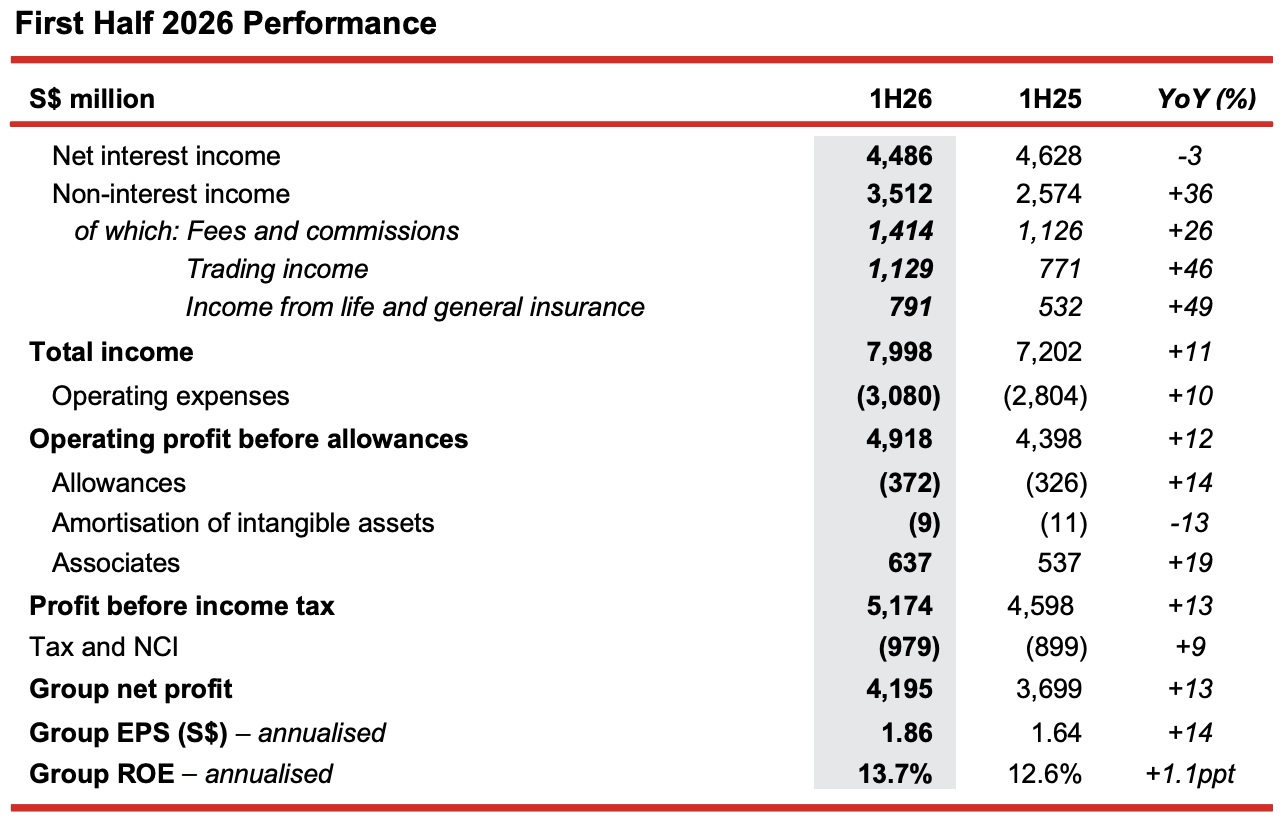 First Half 2026 Performance

| S$ million | 1H26 | 1H25 | YoY (%) |
|---|---|---|---|
| Net interest income | 4,486 | 4,628 | -3 |
| Non-interest income | 3,512 | 2,574 | +36 |
| of which: Fees and commissions | 1,414 | 1,126 | +26 |
| Trading income | 1,129 | 771 | +46 |
| Income from life and general insurance | 791 | 532 | +49 |
| Total income | 7,998 | 7,202 | +11 |
| Operating expenses | (3,080) | (2,804) | +10 |
| Operating profit before allowances | 4,918 | 4,398 | +12 |
| Allowances | (372) | (326) | +14 |
| Amortisation of intangible assets | (9) | (11) | -13 |
| Associates | 637 | 537 | +19 |
| Profit before income tax | 5,174 | 4,598 | +13 |
| Tax and NCI | (979) | (899) | +9 |
| Group net profit | 4,195 | 3,699 | +13 |
| Group EPS (S$) – annualised | 1.86 | 1.64 | +14 |
| Group ROE – annualised | 13.7% | 12.6% | +1.1ppt |